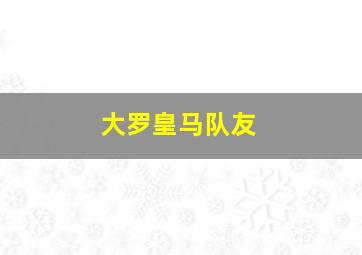 大罗皇马队友